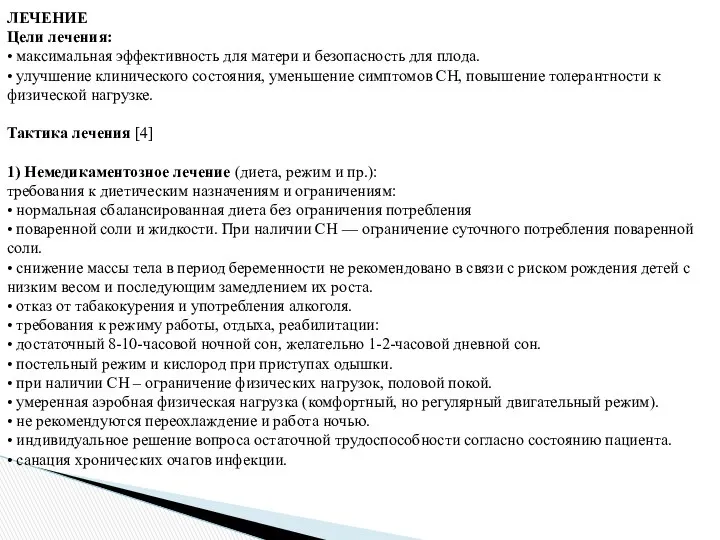 ЛЕЧЕНИЕ
Цели лечения:
• максимальная эффективность для матери и безопасность для плода.
• улучшение клинического состояния, уменьшение симптомов СН, повышение толерантности к физической нагрузке.

Тактика лечения [4]

1) Немедикаментозное лечение (диета, режим и пр.):
требования к диетическим назначениям и ограничениям:
• нормальная сбалансированная диета без ограничения потребления
• поваренной соли и жидкости. При наличии СН — ограничение суточного потребления поваренной соли.
• снижение массы тела в период беременности не рекомендовано в связи с риском рождения детей с низким весом и последующим замедлением их роста.
• отказ от табакокурения и употребления алкоголя.
• требования к режиму работы, отдыха, реабилитации:
• достаточный 8-10-часовой ночной сон, желательно 1-2-часовой дневной сон.
• постельный режим и кислород при приступах одышки.
• при наличии СН – ограничение физических нагрузок, половой покой.
• умеренная аэробная физическая нагрузка (комфортный, но регулярный двигательный режим).
• не рекомендуются переохлаждение и работа ночью.
• индивидуальное решение вопроса остаточной трудоспособности согласно состоянию пациента.
• санация хронических очагов инфекции.